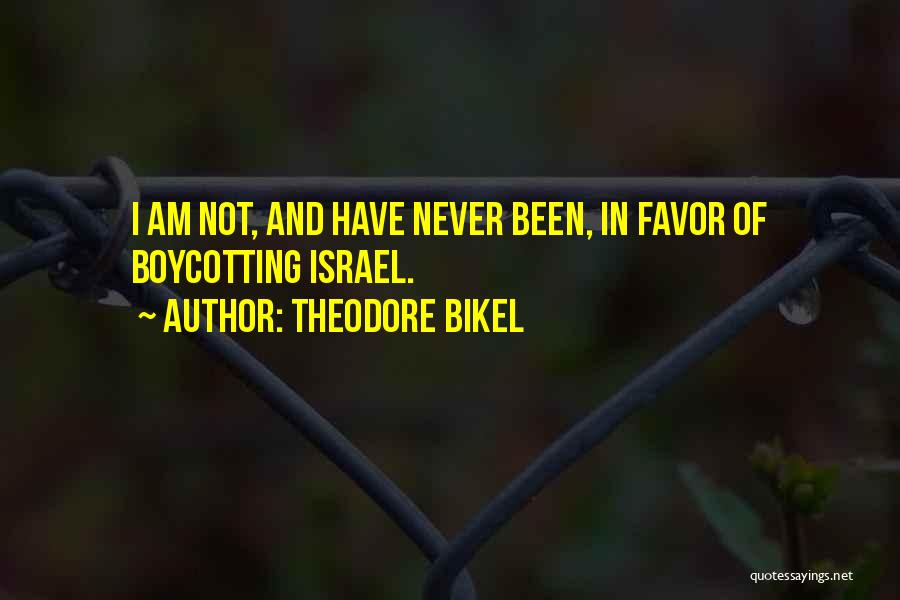 I AM NOT, AND HAVE NEVER BEEN, IN FAVOR OF BOYCOTTING ISRAEL.

~ AUTHOR: THEODORE BIKEL

quotessayings.net